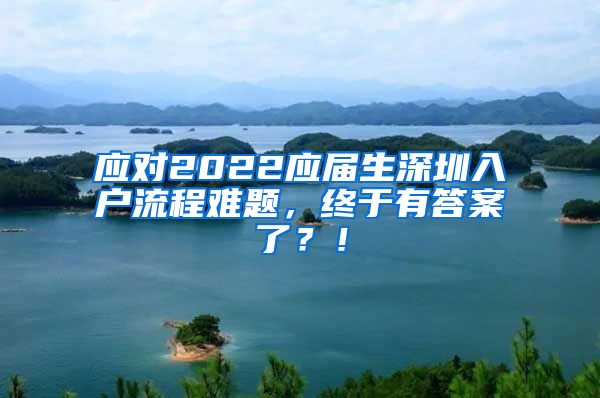 应对2022应届生深圳入户流程难题，终于有答案了？！